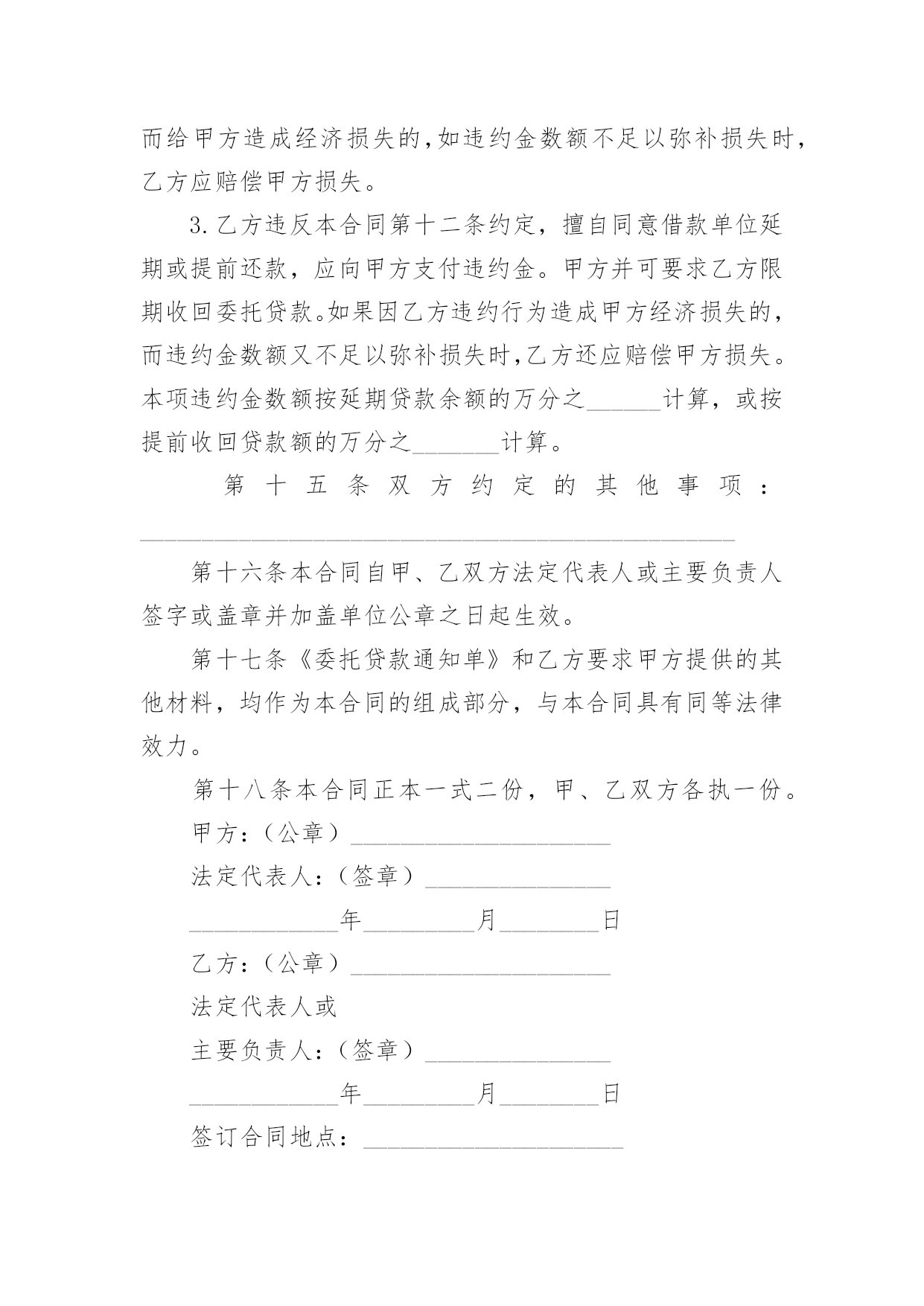 而给甲方造成经济损失的,如违约金数额不足以弥补损失时,乙方应赔偿甲方损失。

3.乙方违反本合同第十二条约定，擅自同意借款单位延期或提前还款，应向甲方支付违约金。甲方并可要求乙方限期收回委托贷款。如果因乙方违约行为造成甲方经济损失的,而违约金数额又不足以弥补损失时,乙方还应赔偿甲方损失。本项违约金数额按延期贷款余额的万分之______计算，或按提前收回贷款额的万分之_______计算。

第十五条双方约定的其他事项：________________________________________________

第十六条本合同自甲、乙双方法定代表人或主要负责人签字或盖章并加盖单位公章之日起生效。

第十七条《委托贷款通知单》和乙方要求甲方提供的其他材料，均作为本合同的组成部分，与本合同具有同等法律效力。

第十八条本合同正本一式二份，甲、乙双方各执一份。

甲方：（公章）_____________________

法定代表人：（签章）_______________

____________年_________月________日

乙方：（公章）_____________________

法定代表人或

主要负责人：（签章）_______________

____________年_________月________日

签订合同地点：_____________________